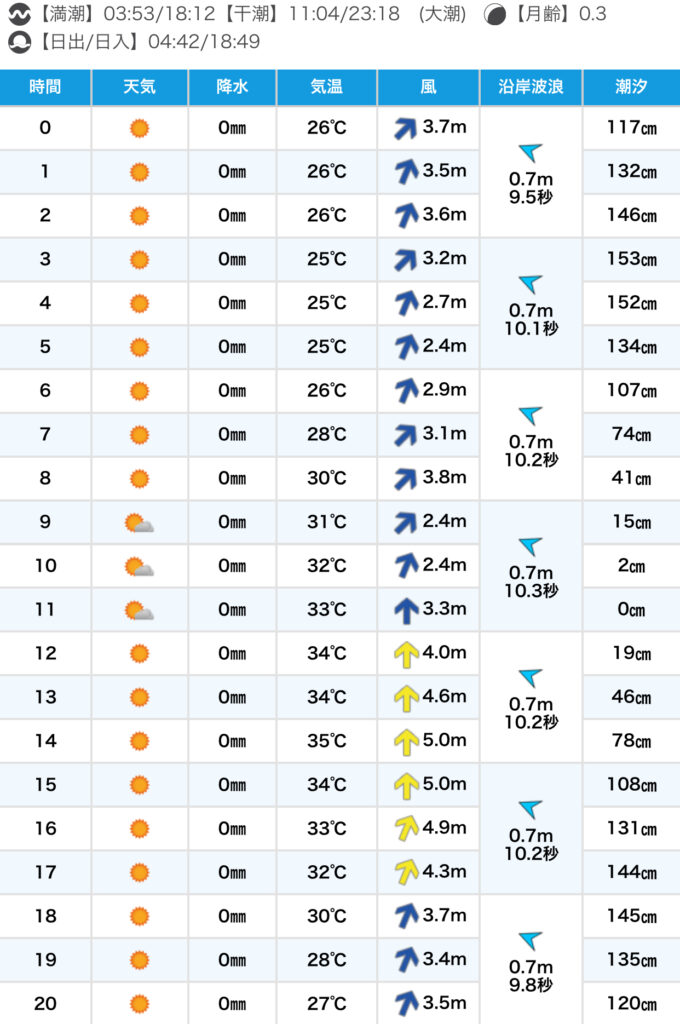 【満潮】03:53/18:12【干潮】11:04/23:18 (大潮) 【月齢】0.3
【日出/日入】04:42/18:49

| 時間 | 天気 | 降水 | 気温 | 風 | 沿岸波浪 | 潮汐 |
|---|---|---|---|---|---|---|
| 0 | | 0㎜ | 26℃ | 3.7m | 0.7m 9.5秒 | 117㎝ |
| 1 | | 0㎜ | 26℃ | 3.5m | | 132㎝ |
| 2 | | 0㎜ | 26℃ | 3.6m | | 146㎝ |
| 3 | | 0㎜ | 25℃ | 3.2m | 0.7m 10.1秒 | 153㎝ |
| 4 | | 0㎜ | 25℃ | 2.7m | | 152㎝ |
| 5 | | 0㎜ | 25℃ | 2.4m | | 134㎝ |
| 6 | | 0㎜ | 26℃ | 2.9m | 0.7m 10.2秒 | 107㎝ |
| 7 | | 0㎜ | 28℃ | 3.1m | | 74㎝ |
| 8 | | 0㎜ | 30℃ | 3.8m | | 41㎝ |
| 9 | | 0㎜ | 31℃ | 2.4m | 0.7m 10.3秒 | 15㎝ |
| 10 | | 0㎜ | 32℃ | 2.4m | | 2㎝ |
| 11 | | 0㎜ | 33℃ | 3.3m | | 0㎝ |
| 12 | | 0㎜ | 34℃ | 4.0m | 0.7m 10.2秒 | 19㎝ |
| 13 | | 0㎜ | 34℃ | 4.6m | | 46㎝ |
| 14 | | 0㎜ | 35℃ | 5.0m | | 78㎝ |
| 15 | | 0㎜ | 34℃ | 5.0m | 0.7m 10.2秒 | 108㎝ |
| 16 | | 0㎜ | 33℃ | 4.9m | | 131㎝ |
| 17 | | 0㎜ | 32℃ | 4.3m | | 144㎝ |
| 18 | | 0㎜ | 30℃ | 3.7m | 0.7m 9.8秒 | 145㎝ |
| 19 | | 0㎜ | 28℃ | 3.4m | | 135㎝ |
| 20 | | 0㎜ | 27℃ | 3.5m | | 120㎝ |